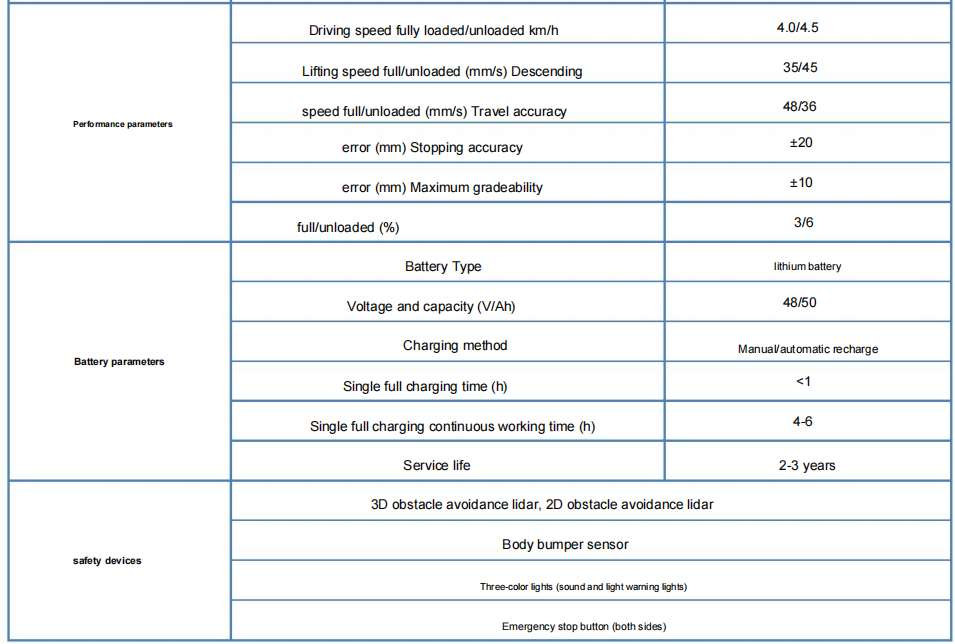 | | | |
|---|---|---|
| Performance parameters | Driving speed fully loaded/unloaded km/h | 4.0/4.5 |
| | Lifting speed full/unloaded (mm/s) Descending | 35/45 |
| | speed full/unloaded (mm/s) Travel accuracy | 48/36 |
| | error (mm) Stopping accuracy | ±20 |
| | error (mm) Maximum gradeability | ±10 |
| | full/unloaded (%) | 3/6 |
| Battery parameters | Battery Type | lithium battery |
| | Voltage and capacity (V/Ah) | 48/50 |
| | Charging method | Manual/automatic recharge |
| | Single full charging time (h) | <1 |
| | Single full charging continuous working time (h) | 4-6 |
| | Service life | 2-3 years |
| safety devices | 3D obstacle avoidance lidar, 2D obstacle avoidance lidar | |
| | Body bumper sensor | |
| | Three-color lights (sound and light warning lights) | |
| | Emergency stop button (both sides) | |